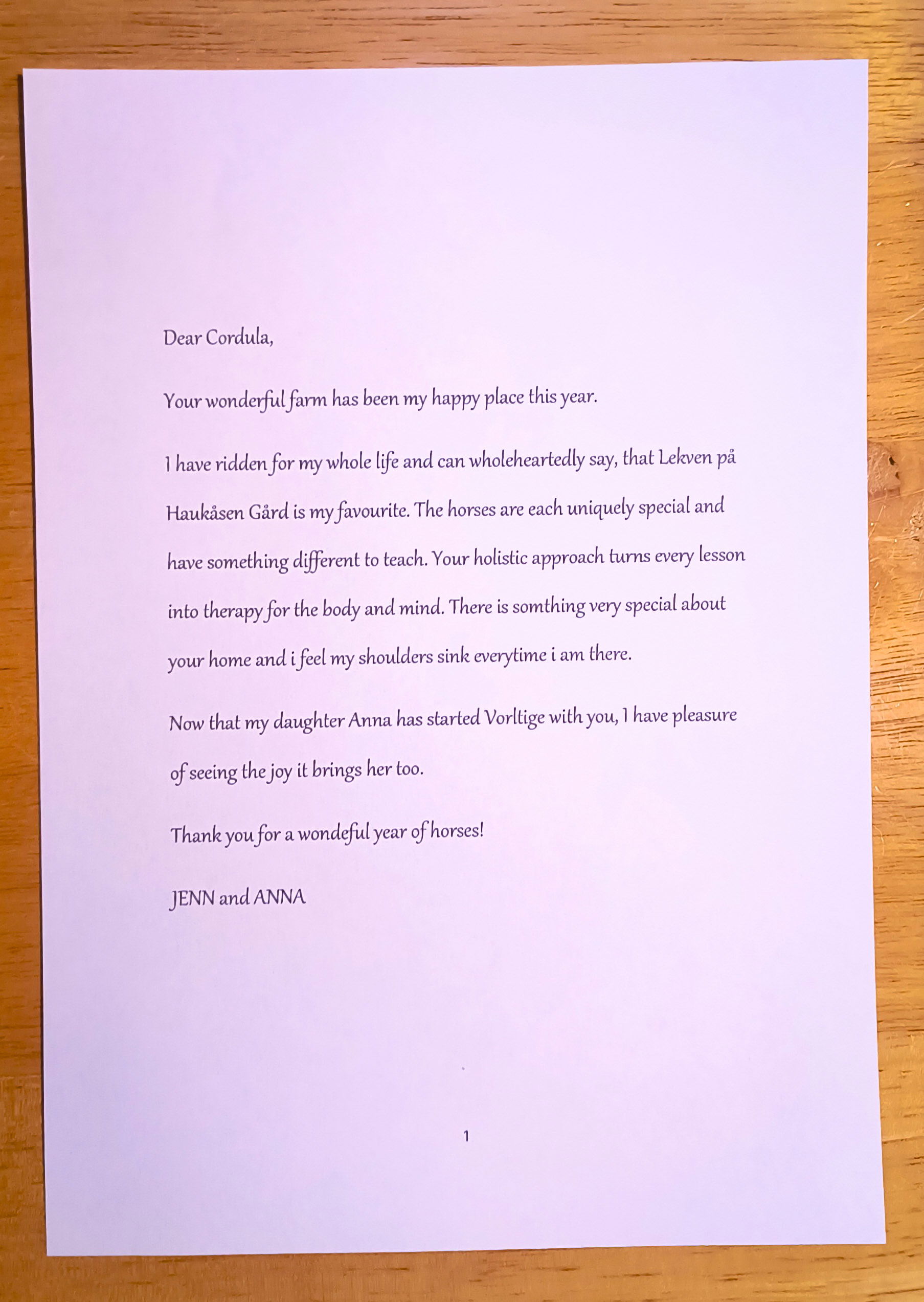 Dear Cordula,

Your wonderful farm has been my happy place this year.

I have ridden for my whole life and can wholeheartedly say, that Lekven på Haukåsen Gård is my favourite. The horses are each uniquely special and have something different to teach. Your holistic approach turns every lesson into therapy for the body and mind. There is somthing very special about your home and i feel my shoulders sink everytime i am there.

Now that my daughter Anna has started Vorltige with you, I have pleasure of seeing the joy it brings her too.

Thank you for a wondeful year of horses!

JENN and ANNA

1